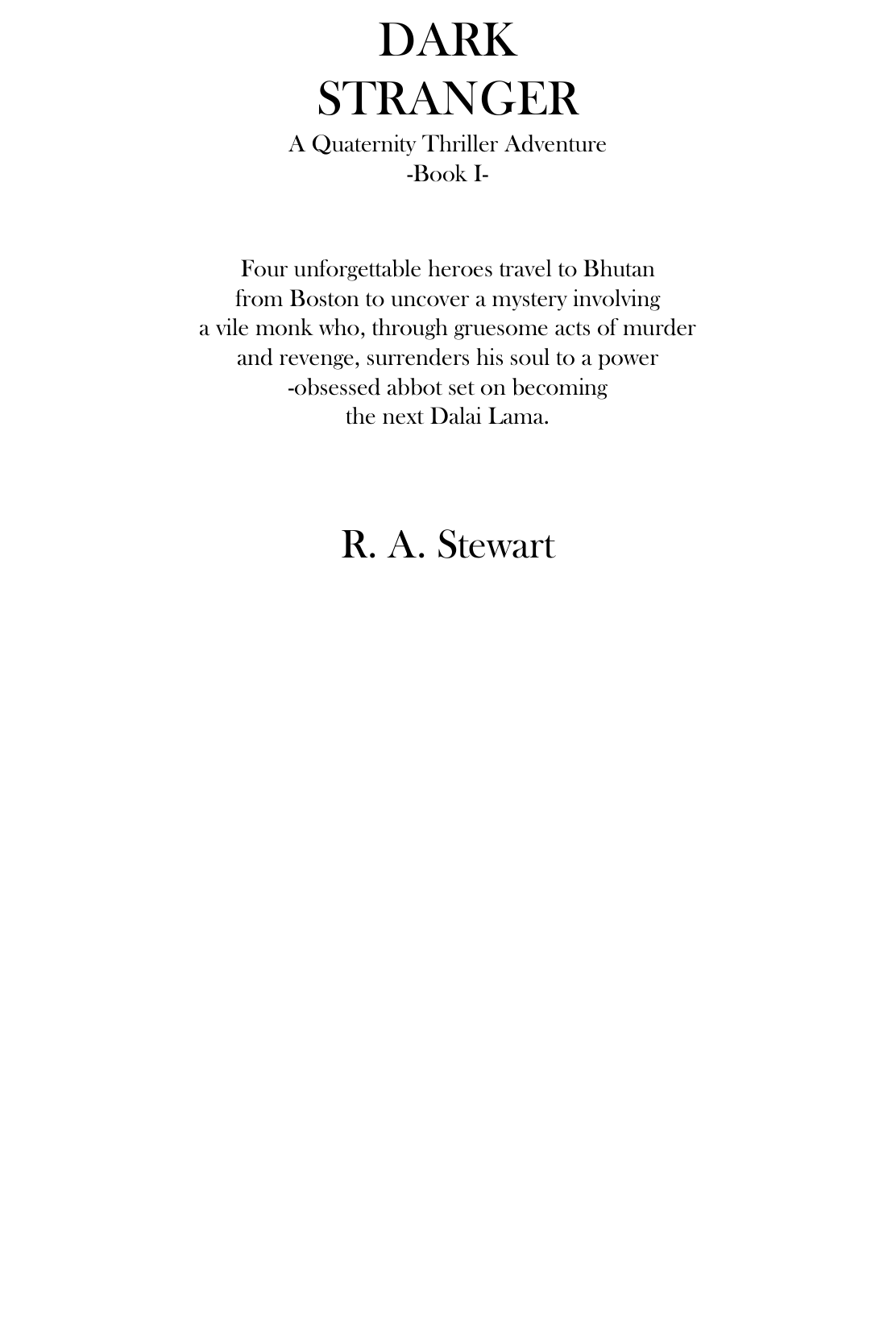 DARK
STRANGER
A Quaternity Thriller Adventure
-Book I-

Four unforgettable heroes travel to Bhutan from Boston to uncover a mystery involving a vile monk who, through gruesome acts of murder and revenge, surrenders his soul to a power -obsessed abbot set on becoming the next Dalai Lama.

R. A. Stewart